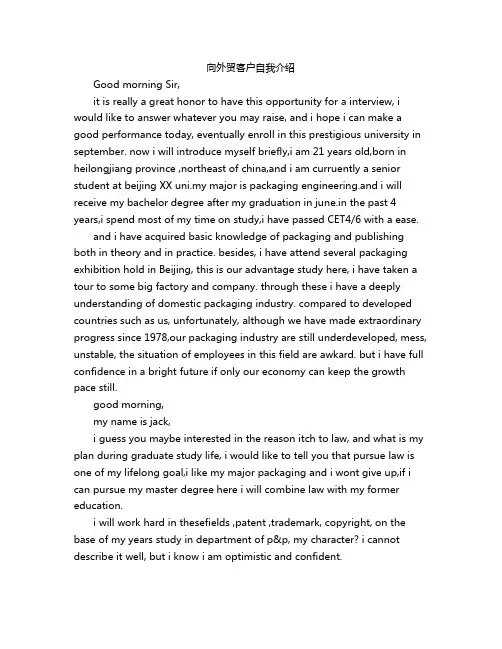 向外贸客户自我介绍

Good morning Sir,

it is really a great honor to have this opportunity for a interview, i would like to answer whatever you may raise, and i hope i can make a good performance today, eventually enroll in this prestigious university in september. now i will introduce myself briefly,i am 21 years old,born in heilongjiang province ,northeast of china,and i am curruently a senior student at beijing XX uni.my major is packaging engineering.and i will receive my bachelor degree after my graduation in june.in the past 4 years,i spend most of my time on study,i have passed CET4/6 with a ease.

and i have acquired basic knowledge of packaging and publishing both in theory and in practice. besides, i have attend several packaging exhibition hold in Beijing, this is our advantage study here, i have taken a tour to some big factory and company. through these i have a deeply understanding of domestic packaging industry. compared to developed countries such as us, unfortunately, although we have made extraordinary progress since 1978,our packaging industry are still underdeveloped, mess, unstable, the situation of employees in this field are awkard. but i have full confidence in a bright future if only our economy can keep the growth pace still.

good morning,

my name is jack,

i guess you maybe interested in the reason itch to law, and what is my plan during graduate study life, i would like to tell you that pursue law is one of my lifelong goal,i like my major packaging and i wont give up,if i can pursue my master degree here i will combine law with my former education.

i will work hard in thesefields ,patent ,trademark, copyright, on the base of my years study in department of p&p, my character? i cannot describe it well, but i know i am optimistic and confident.